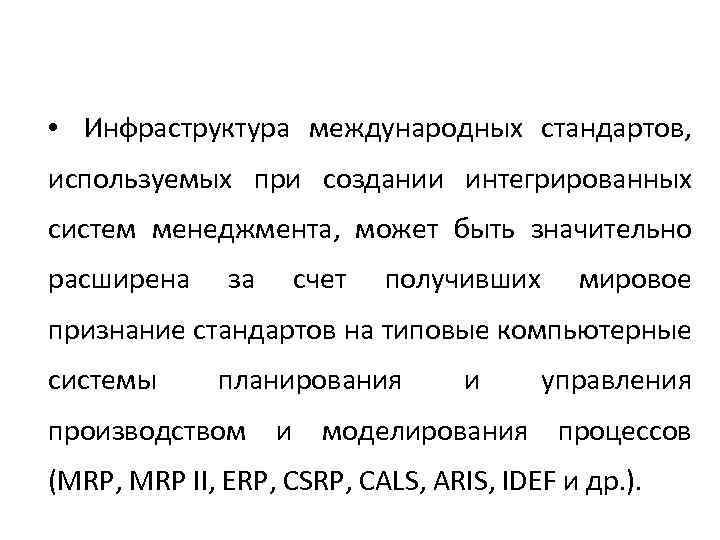 • Инфраструктура международных стандартов, используемых при создании интегрированных систем менеджмента, может быть значительно расширена за счет получивших мировое признание стандартов на типовые компьютерные системы планирования и управления производством и моделирования процессов (MRP, MRP II, ERP, CSRP, CALS, ARIS, IDEF и др.).